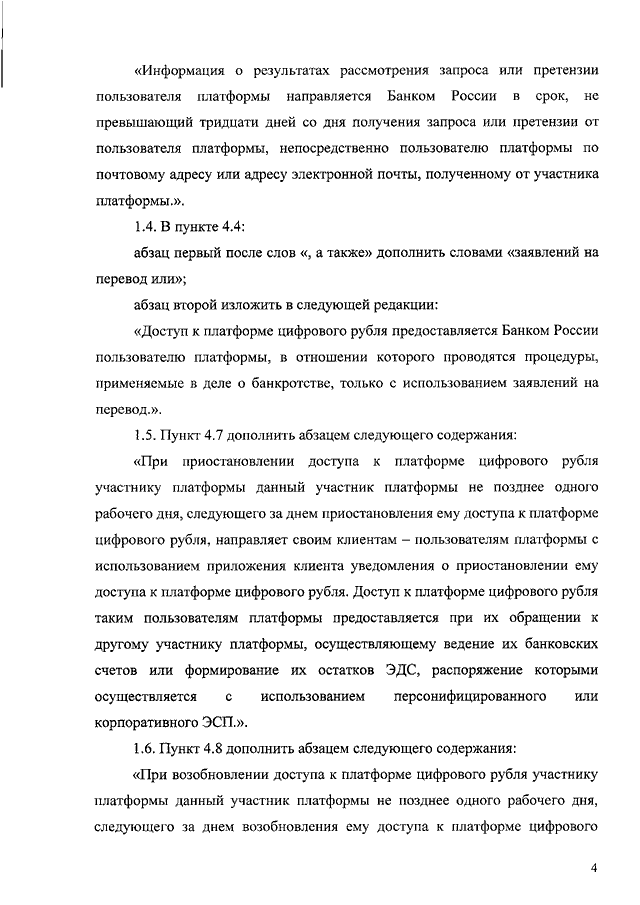 «Информация о результатах рассмотрения запроса или претензии пользователя платформы направляется Банком России в срок, не превышающий тридцати дней со дня получения запроса или претензии от пользователя платформы, непосредственно пользователю платформы по почтовому адресу или адресу электронной почты, полученному от участника платформы.».

1.4. В пункте 4.4:

абзац первый после слов «, а также» дополнить словами «заявлений на перевод или»;

абзац второй изложить в следующей редакции:

«Доступ к платформе цифрового рубля предоставляется Банком России пользователю платформы, в отношении которого проводятся процедуры, применяемые в деле о банкротстве, только с использованием заявлений на перевод.».

1.5. Пункт 4.7 дополнить абзацем следующего содержания:

«При приостановлении доступа к платформе цифрового рубля участнику платформы данный участник платформы не позднее одного рабочего дня, следующего за днем приостановления ему доступа к платформе цифрового рубля, направляет своим клиентам – пользователям платформы с использованием приложения клиента уведомления о приостановлении ему доступа к платформе цифрового рубля. Доступ к платформе цифрового рубля таким пользователям платформы предоставляется при их обращении к другому участнику платформы, осуществляющему ведение их банковских счетов или формирование их остатков ЭДС, распоряжение которыми осуществляется с использованием персонифицированного или корпоративного ЭСП.».

1.6. Пункт 4.8 дополнить абзацем следующего содержания:

«При возобновлении доступа к платформе цифрового рубля участнику платформы данный участник платформы не позднее одного рабочего дня, следующего за днем возобновления ему доступа к платформе цифрового

4